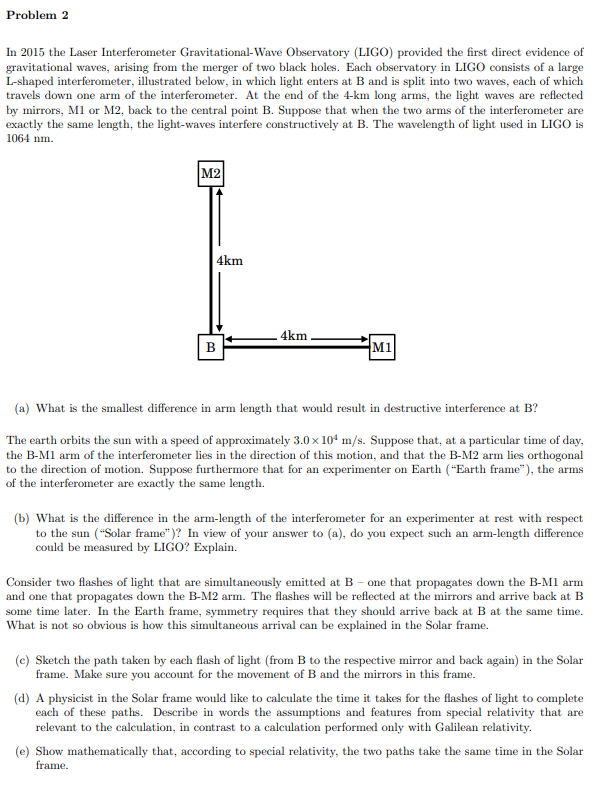 Problem 2

In 2015 the Laser Interferometer Gravitational-Wave Observatory (LIGO) provided the first direct evidence of gravitational waves, arising from the merger of two black holes. Each observatory in LIGO consists of a large L-shaped interferometer, illustrated below, in which light enters at B and is split into two waves, each of which travels down one arm of the interferometer. At the end of the 4-km long arms, the light waves are reflected by mirrors, M1 or M2, back to the central point B. Suppose that when the two arms of the interferometer are exactly the same length, the light-waves interfere constructively at B. The wavelength of light used in LIGO is 1064 nm.

M2
4km
B
4km
M1

(a) What is the smallest difference in arm length that would result in destructive interference at B?

The earth orbits the sun with a speed of approximately $3.0 \times 10^4$ m/s. Suppose that, at a particular time of day, the B-M1 arm of the interferometer lies in the direction of this motion, and that the B-M2 arm lies orthogonal to the direction of motion. Suppose furthermore that for an experimenter on Earth ("Earth frame"), the arms of the interferometer are exactly the same length.

(b) What is the difference in the arm-length of the interferometer for an experimenter at rest with respect to the sun ("Solar frame")? In view of your answer to (a), do you expect such an arm-length difference could be measured by LIGO? Explain.

Consider two flashes of light that are simultaneously emitted at B – one that propagates down the B-M1 arm and one that propagates down the B-M2 arm. The flashes will be reflected at the mirrors and arrive back at B some time later. In the Earth frame, symmetry requires that they should arrive back at B at the same time. What is not so obvious is how this simultaneous arrival can be explained in the Solar frame.

(c) Sketch the path taken by each flash of light (from B to the respective mirror and back again) in the Solar frame. Make sure you account for the movement of B and the mirrors in this frame.

(d) A physicist in the Solar frame would like to calculate the time it takes for the flashes of light to complete each of these paths. Describe in words the assumptions and features from special relativity that are relevant to the calculation, in contrast to a calculation performed only with Galilean relativity.

(e) Show mathematically that, according to special relativity, the two paths take the same time in the Solar frame.